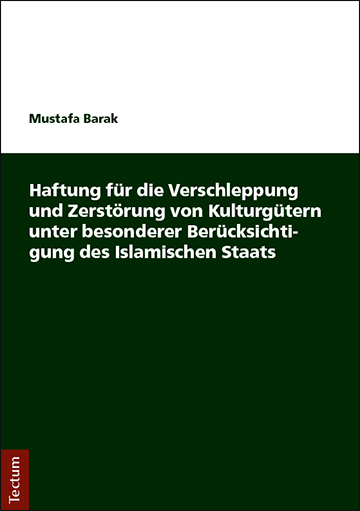 Mustafa Barak

Haftung für die Verschleppung und Zerstörung von Kulturgütern unter besonderer Berücksichtigung des Islamischen Staats

Tectum